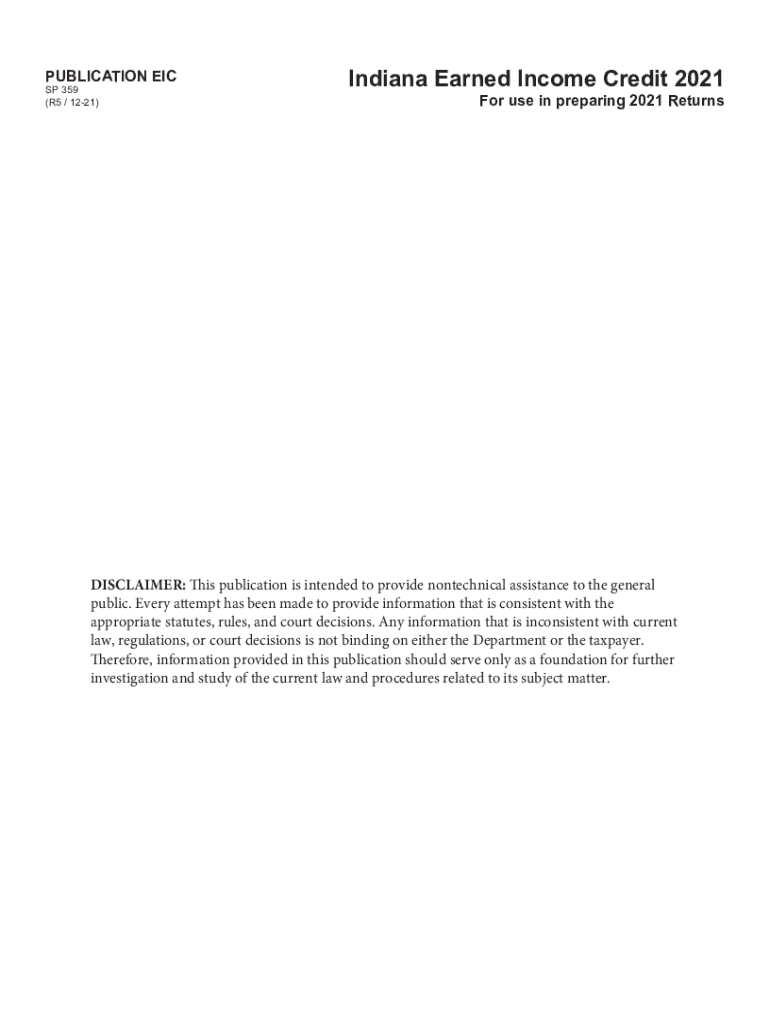 PUBLICATION EIC
SP 359
(R5 / 12-21)

Indiana Earned Income Credit 2021
For use in preparing 2021 Returns

DISCLAIMER: This publication is intended to provide nontechnical assistance to the general public. Every attempt has been made to provide information that is consistent with the appropriate statutes, rules, and court decisions. Any information that is inconsistent with current law, regulations, or court decisions is not binding on either the Department or the taxpayer. Therefore, information provided in this publication should serve only as a foundation for further investigation and study of the current law and procedures related to its subject matter.